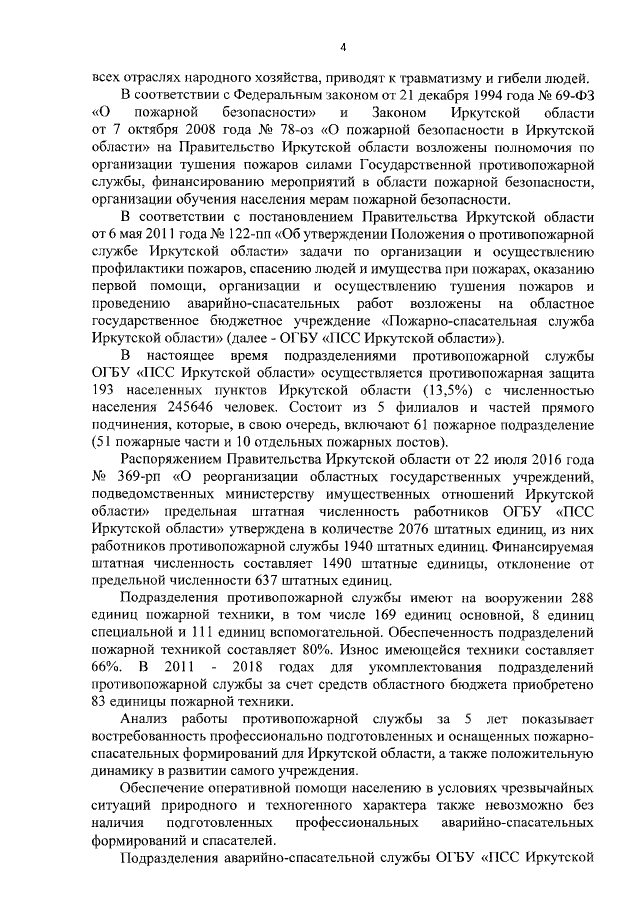 4

всех отраслях народного хозяйства, приводят к травматизму и гибели людей.

В соответствии с Федеральным законом от 21 декабря 1994 года № 69-ФЗ «О пожарной безопасности» и Законом Иркутской области от 7 октября 2008 года № 78-оз «О пожарной безопасности в Иркутской области» на Правительство Иркутской области возложены полномочия по организации тушения пожаров силами Государственной противопожарной службы, финансированию мероприятий в области пожарной безопасности, организации обучения населения мерам пожарной безопасности.

В соответствии с постановлением Правительства Иркутской области от 6 мая 2011 года № 122-пп «Об утверждении Положения о противопожарной службе Иркутской области» задачи по организации и осуществлению профилактики пожаров, спасению людей и имущества при пожарах, оказанию первой помощи, организации и осуществлению тушения пожаров и проведению аварийно-спасательных работ возложены на областное государственное бюджетное учреждение «Пожарно-спасательная служба Иркутской области» (далее - ОГБУ «ПСС Иркутской области»).

В настоящее время подразделениями противопожарной службы ОГБУ «ПСС Иркутской области» осуществляется противопожарная защита 193 населенных пунктов Иркутской области (13,5%) с численностью населения 245646 человек. Состоит из 5 филиалов и частей прямого подчинения, которые, в свою очередь, включают 61 пожарное подразделение (51 пожарные части и 10 отдельных пожарных постов).

Распоряжением Правительства Иркутской области от 22 июля 2016 года № 369-рп «О реорганизации областных государственных учреждений, подведомственных министерству имущественных отношений Иркутской области» предельная штатная численность работников ОГБУ «ПСС Иркутской области» утверждена в количестве 2076 штатных единиц, из них работников противопожарной службы 1940 штатных единиц. Финансируемая штатная численность составляет 1490 штатные единицы, отклонение от предельной численности 637 штатных единиц.

Подразделения противопожарной службы имеют на вооружении 288 единиц пожарной техники, в том числе 169 единиц основной, 8 единиц специальной и 111 единиц вспомогательной. Обеспеченность подразделений пожарной техникой составляет 80%. Износ имеющейся техники составляет 66%. В 2011 - 2018 годах для укомплектования подразделений противопожарной службы за счет средств областного бюджета приобретено 83 единицы пожарной техники.

Анализ работы противопожарной службы за 5 лет показывает востребованность профессионально подготовленных и оснащенных пожарно-спасательных формирований для Иркутской области, а также положительную динамику в развитии самого учреждения.

Обеспечение оперативной помощи населению в условиях чрезвычайных ситуаций природного и техногенного характера также невозможно без наличия подготовленных профессиональных аварийно-спасательных формирований и спасателей.

Подразделения аварийно-спасательной службы ОГБУ «ПСС Иркутской